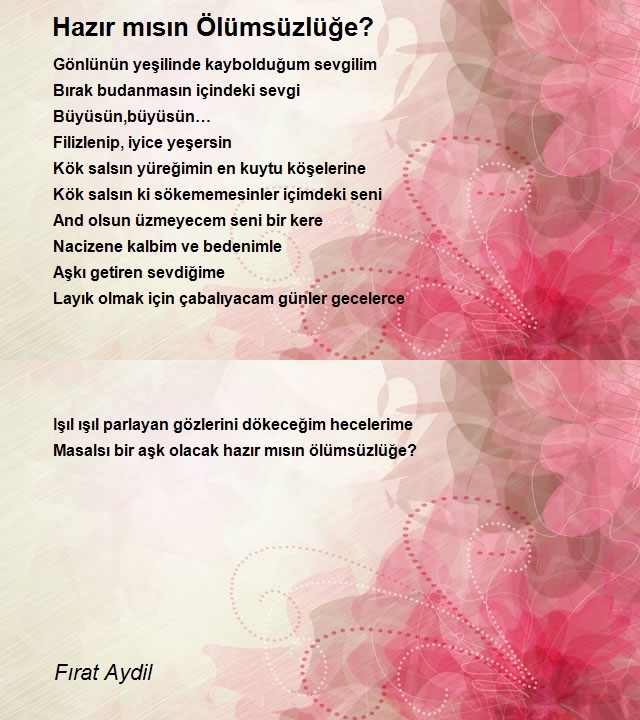 Hazır mısın Ölümsüzlüğe?

Gönlünün yeşilinde kaybolduğum sevgilim
Bırak budanmasın içindeki sevgi
Büyüsün,büyüsün…
Filizlenip, iyice yeşersin
Kök salsın yüreğimin en kuytu köşelerine
Kök salsın ki sökememesinler içimdeki seni
And olsun üzmeyecem seni bir kere
Nacizene kalbim ve bedenimle
Aşkı getiren sevdiğime
Layık olmak için çabalıyacam günler gecelerce

Işıl ışıl parlayan gözlerini dökeceğim hecelerime
Masalsı bir aşk olacak hazır mısın ölümsüzlüğe?

Fırat Aydil